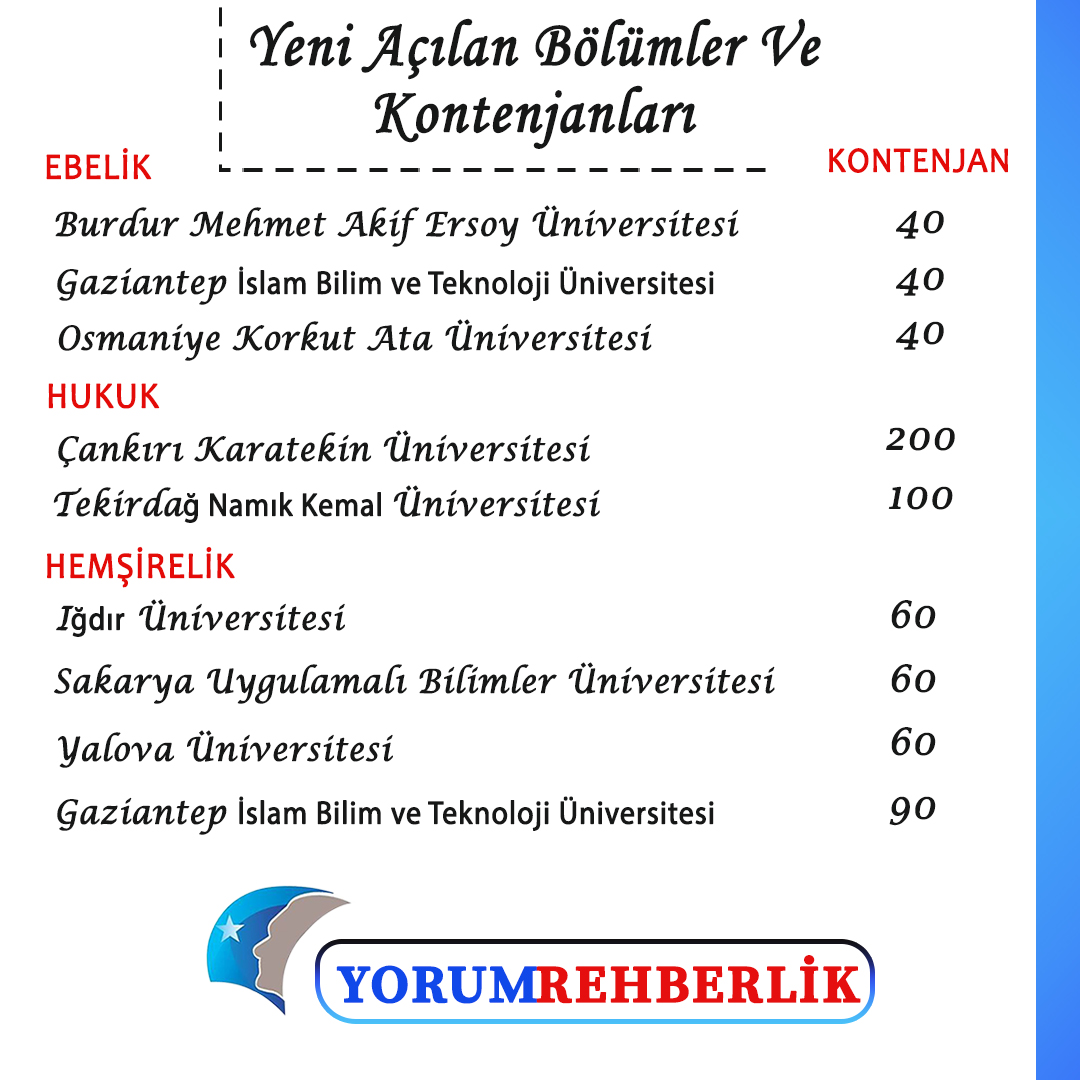 Yeni Açılan Bölümler Ve Kontenjanları

| EBELİK | KONTENJAN |
|---|---|
| Burdur Mehmet Akif Ersoy Üniversitesi | 40 |
| Gaziantep İslam Bilim ve Teknoloji Üniversitesi | 40 |
| Osmaniye Korkut Ata Üniversitesi | 40 |
| HUKUK | |
| Çankırı Karatekin Üniversitesi | 200 |
| Tekirdağ Namık Kemal Üniversitesi | 100 |
| HEMŞİRELİK | |
| Iğdır Üniversitesi | 60 |
| Sakarya Uygulamalı Bilimler Üniversitesi | 60 |
| Yalova Üniversitesi | 60 |
| Gaziantep İslam Bilim ve Teknoloji Üniversitesi | 90 |

YORUMREHBERLİK